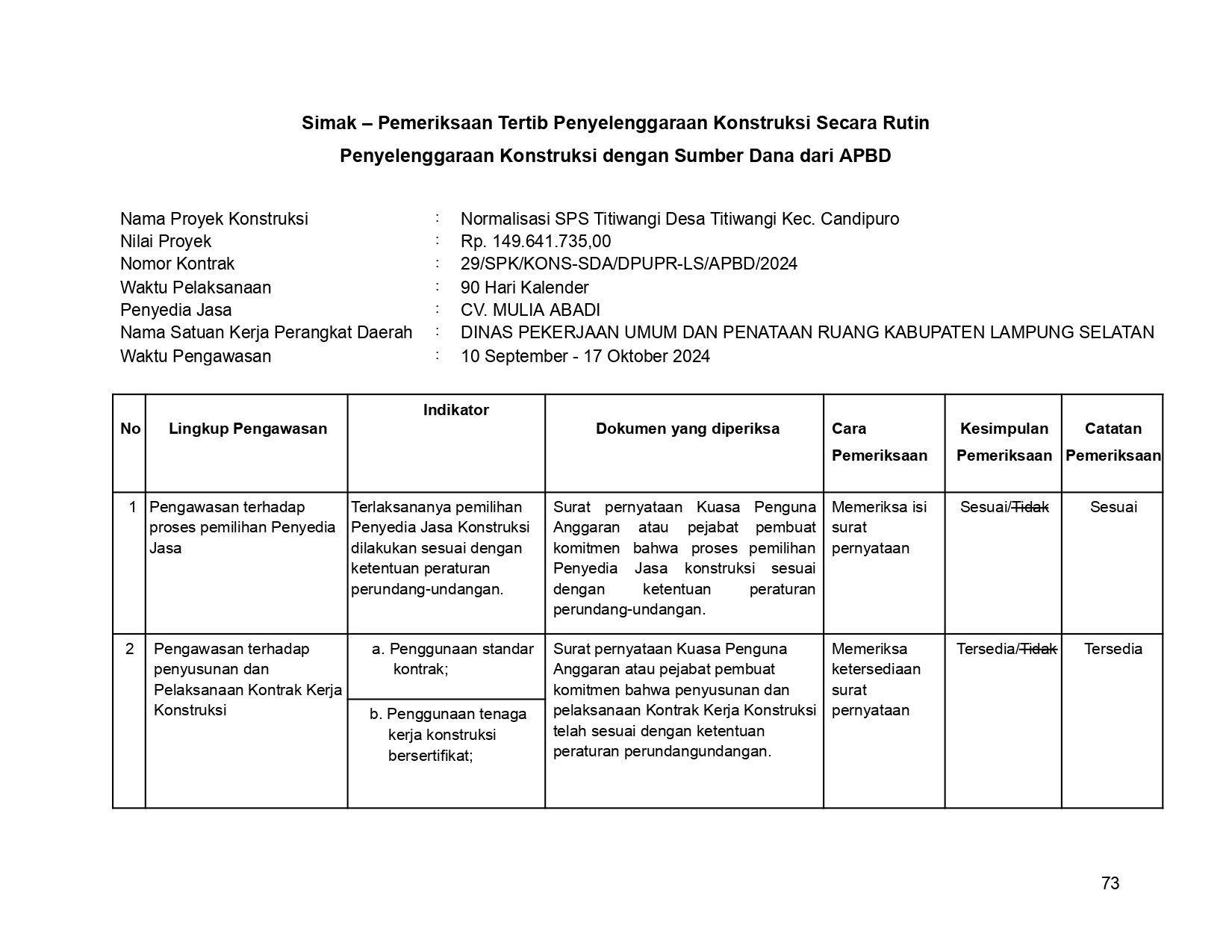 Simak – Pemeriksaan Tertib Penyelenggaraan Konstruksi Secara Rutin

Penyelenggaraan Konstruksi dengan Sumber Dana dari APBD

Nama Proyek Konstruksi : Normalisasi SPS Titiwangi Desa Titiwangi Kec. Candipuro
Nilai Proyek : Rp. 149.641.735,00
Nomor Kontrak : 29/SPK/KONS-SDA/DPUPR-LS/APBD/2024
Waktu Pelaksanaan : 90 Hari Kalender
Penyedia Jasa : CV. MULIA ABADI
Nama Satuan Kerja Perangkat Daerah : DINAS PEKERJAAN UMUM DAN PENATAAN RUANG KABUPATEN LAMPUNG SELATAN
Waktu Pengawasan : 10 September - 17 Oktober 2024

| No | Lingkup Pengawasan | Indikator | Dokumen yang diperiksa | Cara Pemeriksaan | Kesimpulan Pemeriksaan | Catatan Pemeriksaan |
|---|---|---|---|---|---|---|
| 1 | Pengawasan terhadap proses pemilihan Penyedia Jasa | Terlaksananya pemilihan Penyedia Jasa Konstruksi dilakukan sesuai dengan ketentuan peraturan perundang-undangan. | Surat pernyataan Kuasa Penguna Anggaran atau pejabat pembuat komitmen bahwa proses pemilihan Penyedia Jasa konstruksi sesuai dengan ketentuan peraturan perundang-undangan. | Memeriksa isi surat pernyataan | Sesuai/~~Tidak~~ | Sesuai |
| 2 | Pengawasan terhadap penyusunan dan Pelaksanaan Kontrak Kerja Konstruksi | a. Penggunaan standar kontrak; b. Penggunaan tenaga kerja konstruksi bersertifikat; | Surat pernyataan Kuasa Penguna Anggaran atau pejabat pembuat komitmen bahwa penyusunan dan pelaksanaan Kontrak Kerja Konstruksi telah sesuai dengan ketentuan peraturan perundangundangan. | Memeriksa ketersediaan surat pernyataan | Tersedia/~~Tidak~~ | Tersedia |

73